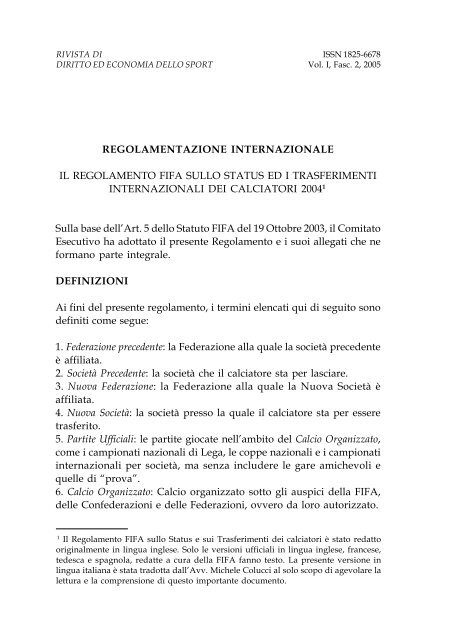 RIVISTA DI
DIRITTO ED ECONOMIA DELLO SPORT

ISSN 1825-6678
Vol. I, Fasc. 2, 2005

REGOLAMENTAZIONE INTERNAZIONALE

IL REGOLAMENTO FIFA SULLO STATUS ED I TRASFERIMENTI INTERNAZIONALI DEI CALCIATORI 2004$^1$

Sulla base dell'Art. 5 dello Statuto FIFA del 19 Ottobre 2003, il Comitato Esecutivo ha adottato il presente Regolamento e i suoi allegati che ne formano parte integrale.

DEFINIZIONI

Ai fini del presente regolamento, i termini elencati qui di seguito sono definiti come segue:

1. Federazione precedente: la Federazione alla quale la società precedente è affiliata.
2. Società Precedente: la società che il calciatore sta per lasciare.
3. Nuova Federazione: la Federazione alla quale la Nuova Società è affiliata.
4. Nuova Società: la società presso la quale il calciatore sta per essere trasferito.
5. Partite Ufficiali: le partite giocate nell'ambito del Calcio Organizzato, come i campionati nazionali di Lega, le coppe nazionali e i campionati internazionali per società, ma senza includere le gare amichevoli e quelle di "prova".
6. Calcio Organizzato: Calcio organizzato sotto gli auspici della FIFA, delle Confederazioni e delle Federazioni, ovvero da loro autorizzato.

$^1$ Il Regolamento FIFA sullo Status e sui Trasferimenti dei calciatori è stato redatto originalmente in lingua inglese. Solo le versioni ufficiali in lingua inglese, francese, tedesca e spagnola, redatte a cura della FIFA fanno testo. La presente versione in lingua italiana è stata tradotta dall'Avv. Michele Colucci al solo scopo di agevolare la lettura e la comprensione di questo importante documento.